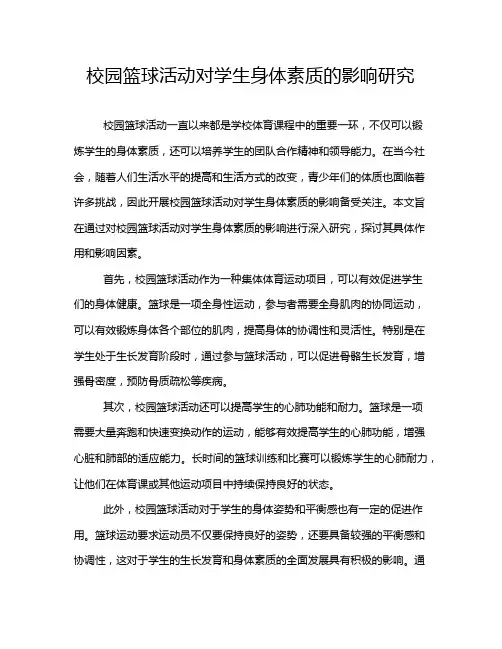 校园篮球活动对学生身体素质的影响研究

校园篮球活动一直以来都是学校体育课程中的重要一环，不仅可以锻炼学生的身体素质，还可以培养学生的团队合作精神和领导能力。在当今社会，随着人们生活水平的提高和生活方式的改变，青少年们的体质也面临着许多挑战，因此开展校园篮球活动对学生身体素质的影响备受关注。本文旨在通过对校园篮球活动对学生身体素质的影响进行深入研究，探讨其具体作用和影响因素。

首先，校园篮球活动作为一种集体体育运动项目，可以有效促进学生们的身体健康。篮球是一项全身性运动，参与者需要全身肌肉的协同运动，可以有效锻炼身体各个部位的肌肉，提高身体的协调性和灵活性。特别是在学生处于生长发育阶段时，通过参与篮球活动，可以促进骨骼生长发育，增强骨密度，预防骨质疏松等疾病。

其次，校园篮球活动还可以提高学生的心肺功能和耐力。篮球是一项需要大量奔跑和快速变换动作的运动，能够有效提高学生的心肺功能，增强心脏和肺部的适应能力。长时间的篮球训练和比赛可以锻炼学生的心肺耐力，让他们在体育课或其他运动项目中持续保持良好的状态。

此外，校园篮球活动对于学生的身体姿势和平衡感也有一定的促进作用。篮球运动要求运动员不仅要保持良好的姿势，还要具备较强的平衡感和协调性，这对于学生的生长发育和身体素质的全面发展具有积极的影响。通